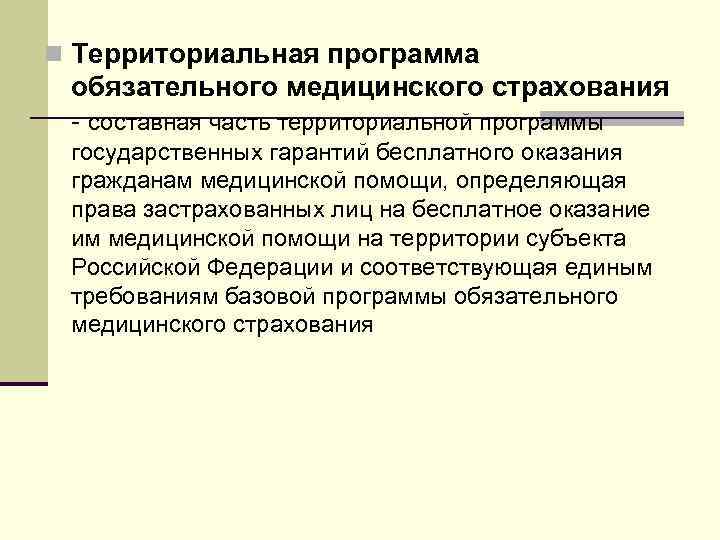 Территориальная программа обязательного медицинского страхования - составная часть территориальной программы государственных гарантий бесплатного оказания гражданам медицинской помощи, определяющая права застрахованных лиц на бесплатное оказание им медицинской помощи на территории субъекта Российской Федерации и соответствующая единым требованиям базовой программы обязательного медицинского страхования